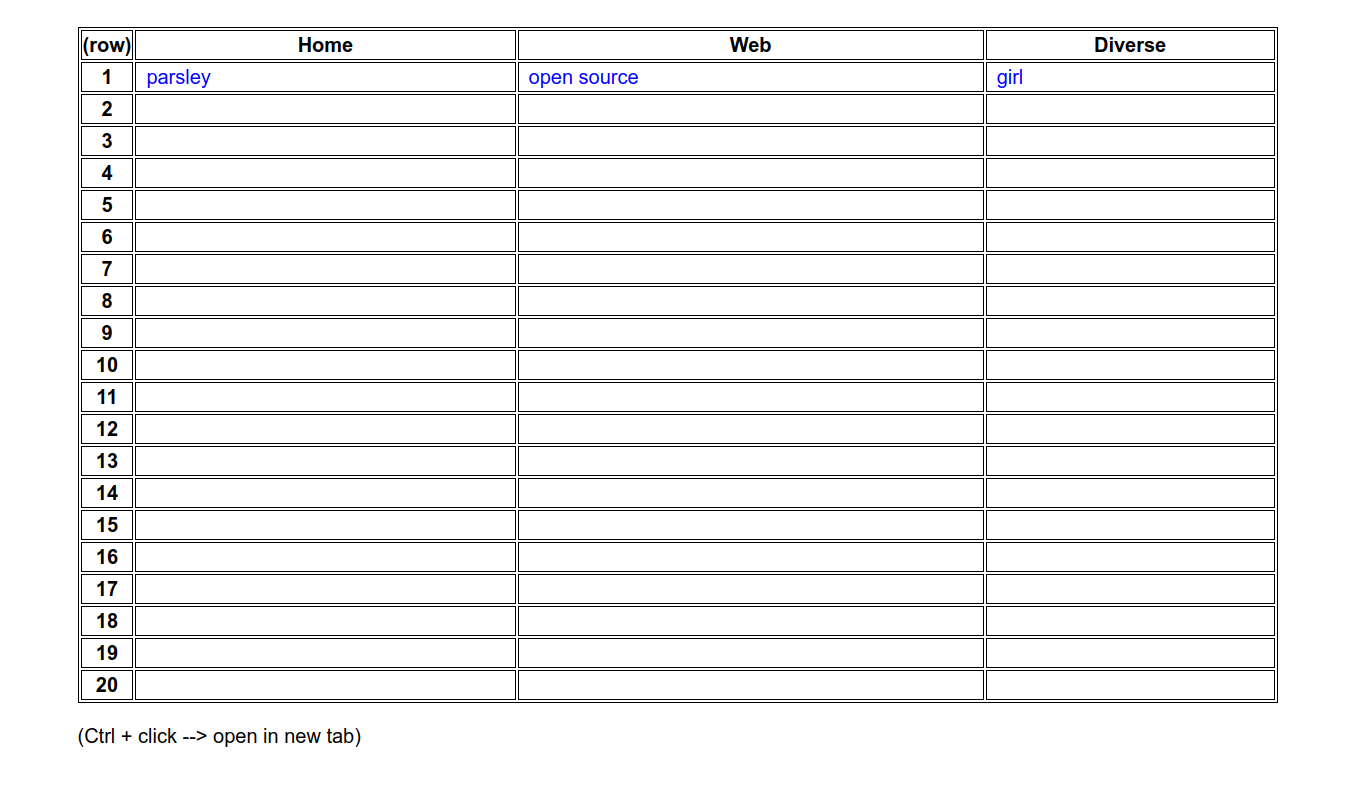 | (row) | Home | Web | Diverse |
|---|---|---|---|
| 1 | parsley | open source | girl |
| 2 | | | |
| 3 | | | |
| 4 | | | |
| 5 | | | |
| 6 | | | |
| 7 | | | |
| 8 | | | |
| 9 | | | |
| 10 | | | |
| 11 | | | |
| 12 | | | |
| 13 | | | |
| 14 | | | |
| 15 | | | |
| 16 | | | |
| 17 | | | |
| 18 | | | |
| 19 | | | |
| 20 | | | |

(Ctrl + click --> open in new tab)